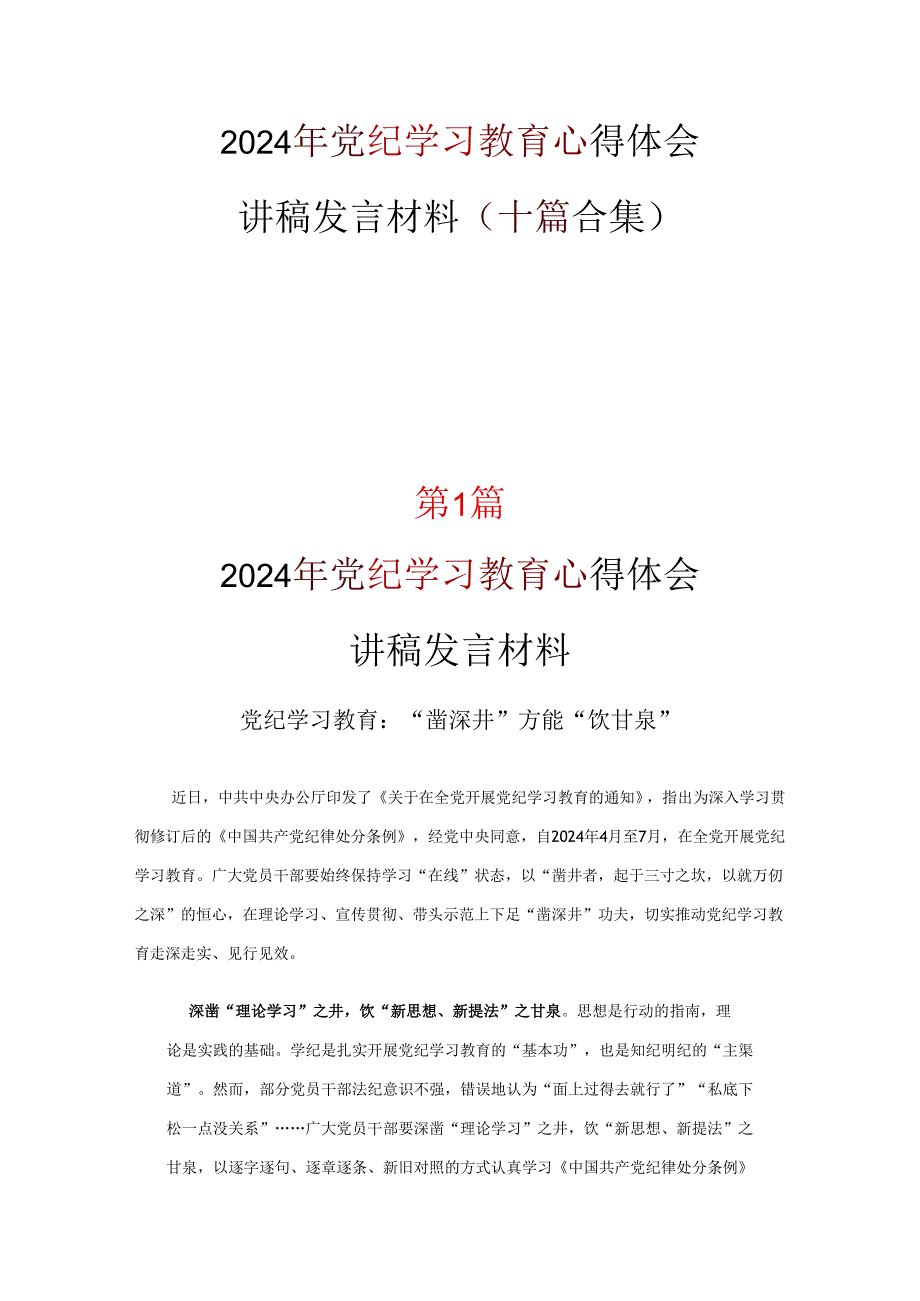 2024年党纪学习教育心得体会

讲稿发言材料（十篇合集）

第1篇

2024年党纪学习教育心得体会

讲稿发言材料

党纪学习教育：“凿深井”方能“饮甘泉”

近日，中共中央办公厅印发了《关于在全党开展党纪学习教育的通知》，指出为深入学习贯彻修订后的《中国共产党纪律处分条例》，经党中央同意，自2024年4月至7月，在全党开展党纪学习教育。广大党员干部要始终保持学习“在线”状态，以“凿井者，起于三寸之坎，以就万仞之深”的恒心，在理论学习、宣传贯彻、带头示范上下足“凿深井”功夫，切实推动党纪学习教育走深走实、见行见效。

深凿“理论学习”之井，饮“新思想、新提法”之甘泉。思想是行动的指南，理论是实践的基础。学纪是扎实开展党纪学习教育的“基本功”，也是知纪明纪的“主渠道”。然而，部分党员干部法纪意识不强，错误地认为“面上过得去就行了”“私底下松一点没关系”……广大党员干部要深凿“理论学习”之井，饮“新思想、新提法”之甘泉，以逐字逐句、逐章逐条、新旧对照的方式认真学习《中国共产党纪律处分条例》